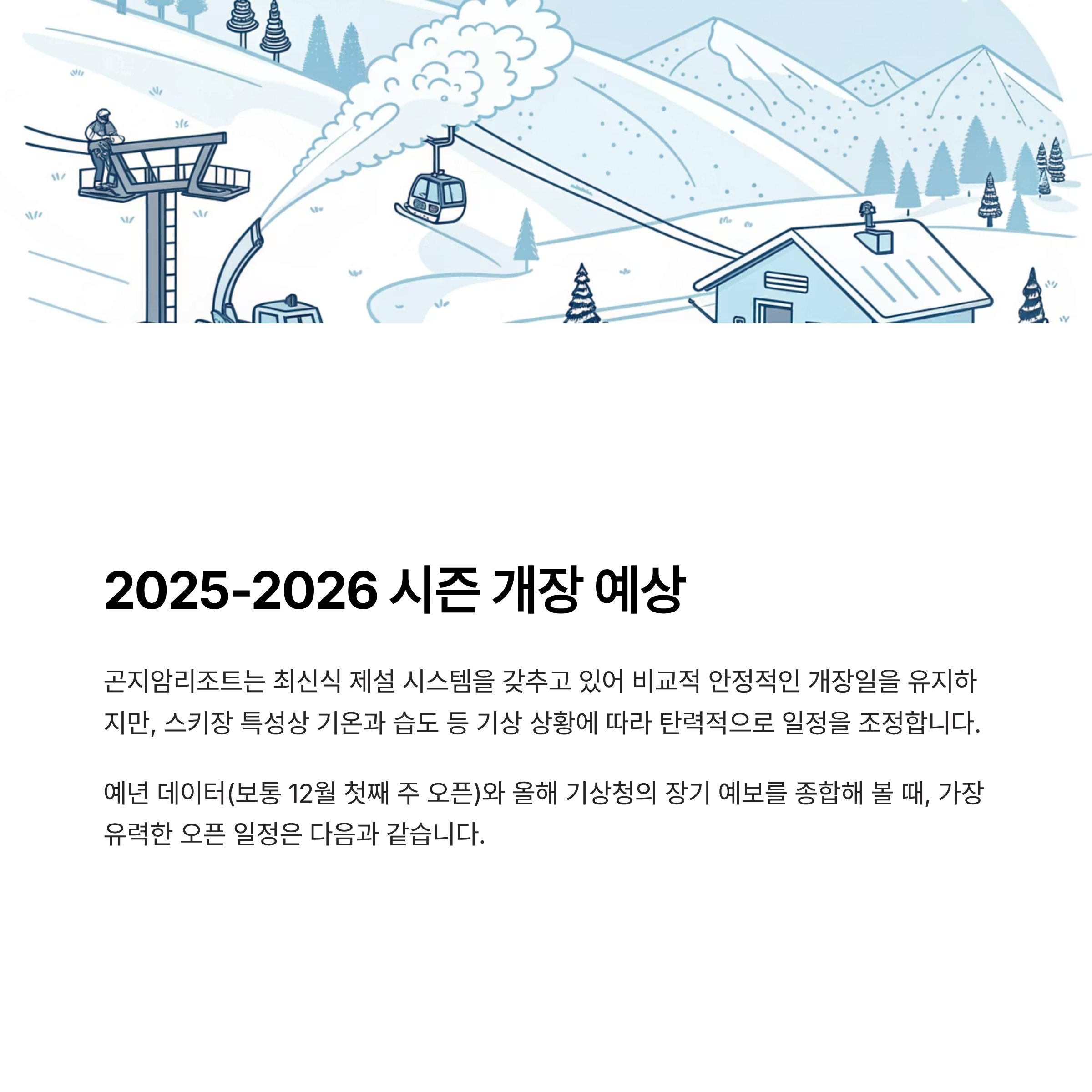 2025-2026 시즌 개장 예상

곤지암리조트는 최신식 제설 시스템을 갖추고 있어 비교적 안정적인 개장일을 유지하지만, 스키장 특성상 기온과 습도 등 기상 상황에 따라 탄력적으로 일정을 조정합니다.

예년 데이터(보통 12월 첫째 주 오픈)와 올해 기상청의 장기 예보를 종합해 볼 때, 가장 유력한 오픈 일정은 다음과 같습니다.